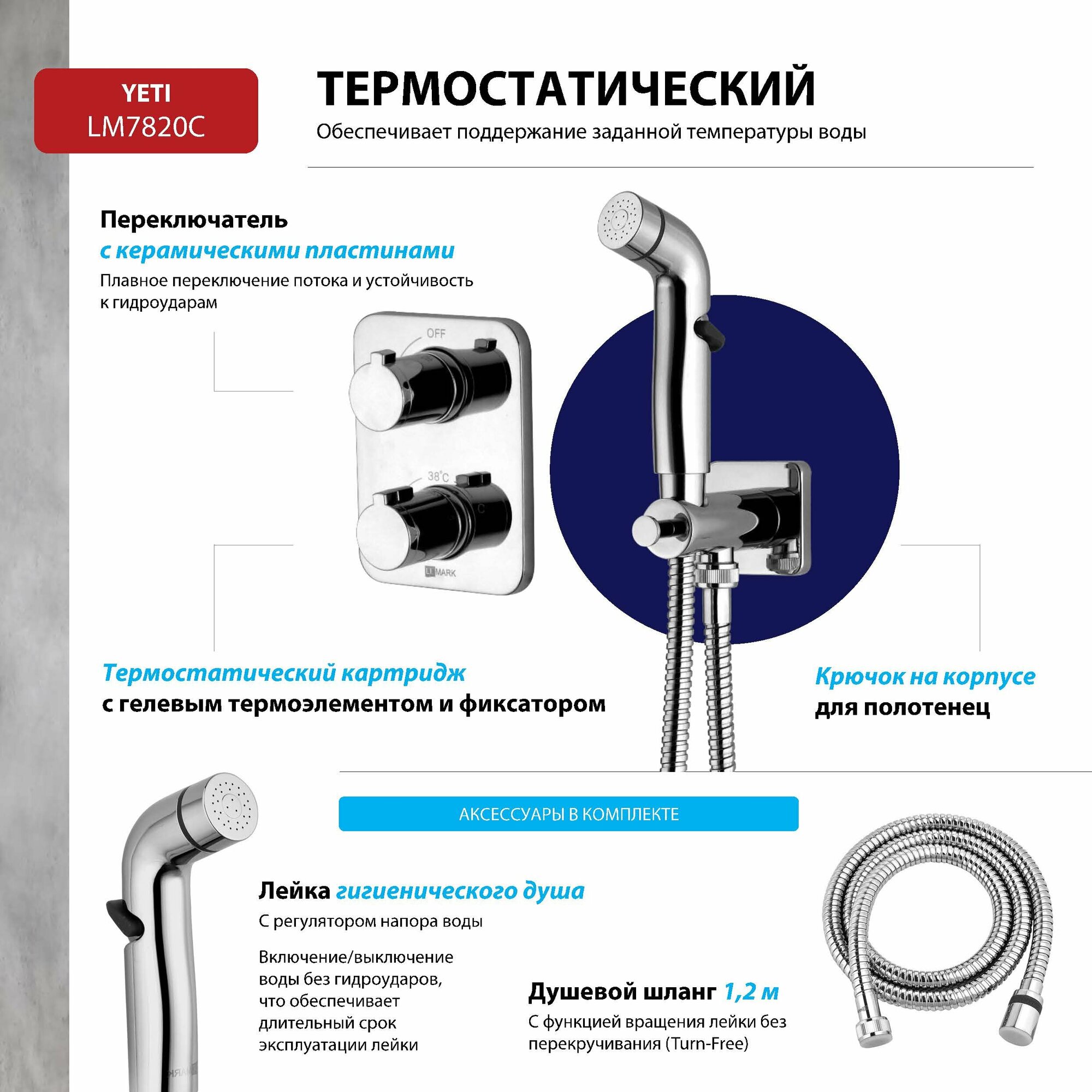 YETI
LM7820C

ТЕРМОСТАТИЧЕСКИЙ
Обеспечивает поддержание заданной температуры воды

Переключатель
с керамическими пластинами
Плавное переключение потока и устойчивость к гидроударам

OFF

38°C

LEMARK

Термостатический картридж
с гелевым термоэлементом и фиксатором

Крючок на корпусе
для полотенец

АКСЕССУАРЫ В КОМПЛЕКТЕ

Лейка гигиенического душа
С регулятором напора воды

Включение/выключение воды без гидроударов, что обеспечивает длительный срок эксплуатации лейки

Душевой шланг 1,2 м
С функцией вращения лейки без перекручивания (Turn-Free)